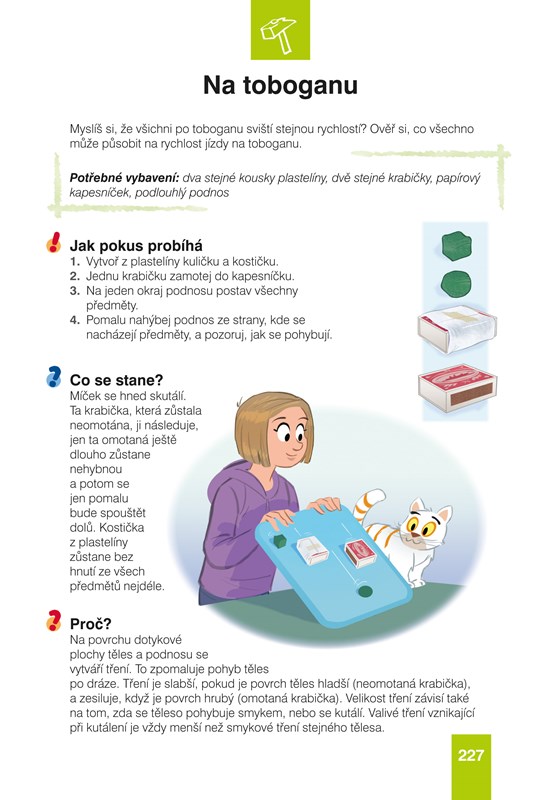 Na toboganu

Myslíš si, že všichni po toboganu sviští stejnou rychlostí? Ověř si, co všechno může působit na rychlost jízdy na toboganu.

Potřebné vybavení: dva stejné kousky plastelíny, dvě stejné krabičky, papírový kapesníček, podlouhlý podnos

Jak pokus probíhá
1. Vytvoř z plastelíny kuličku a kostičku.
2. Jednu krabičku zamotej do kapesníčku.
3. Na jeden okraj podnosu postav všechny předměty.
4. Pomalu nahýbej podnos ze strany, kde se nacházejí předměty, a pozoruj, jak se pohybují.

Co se stane?
Míček se hned skutálí. Ta krabička, která zůstala neomotána, ji následuje, jen ta omotaná ještě dlouho zůstane nehybnou a potom se jen pomalu bude spouštět dolů. Kostička z plastelíny zůstane bez hnutí ze všech předmětů nejdéle.

Proč?
Na povrchu dotykové plochy těles a podnosu se vytváří tření. To zpomaluje pohyb těles po dráze. Tření je slabší, pokud je povrch těles hladší (neomotaná krabička), a zesiluje, když je povrch hrubý (omotaná krabička). Velikost tření závisí také na tom, zda se těleso pohybuje smykem, nebo se kutálí. Valivé tření vznikající při kutálení je vždy menší než smykové tření stejného tělesa.

227